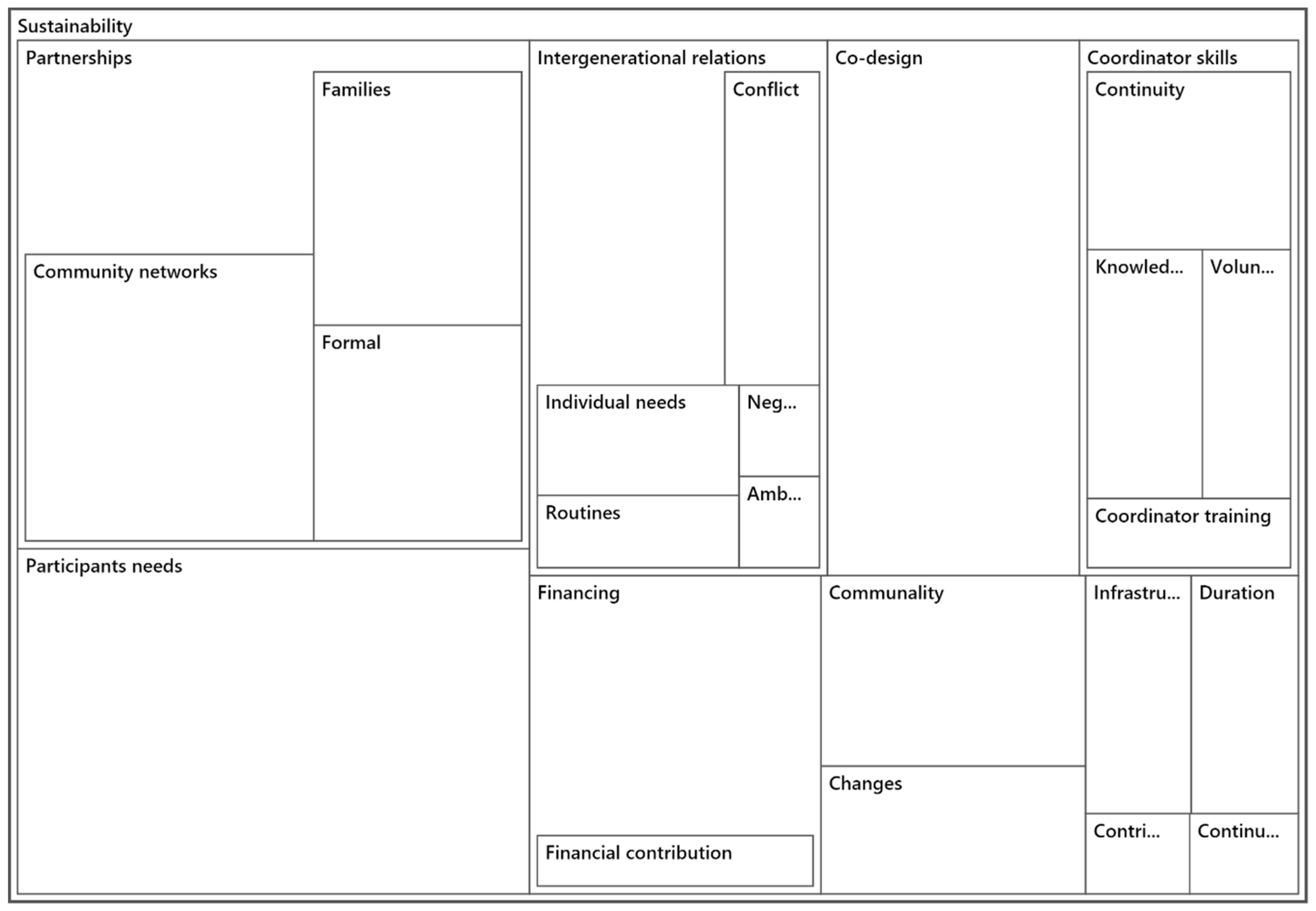 Sustainability

Partnerships

Families

Community networks

Formal

Participants needs

Intergenerational relations

Conflict

Individual needs

Neg...

Routines

Amb...

Co-design

Coordinator skills

Continuity

Knowled...

Volun...

Coordinator training

Financing

Financial contribution

Communality

Changes

Infrastru...

Duration

Contri...

Continu...